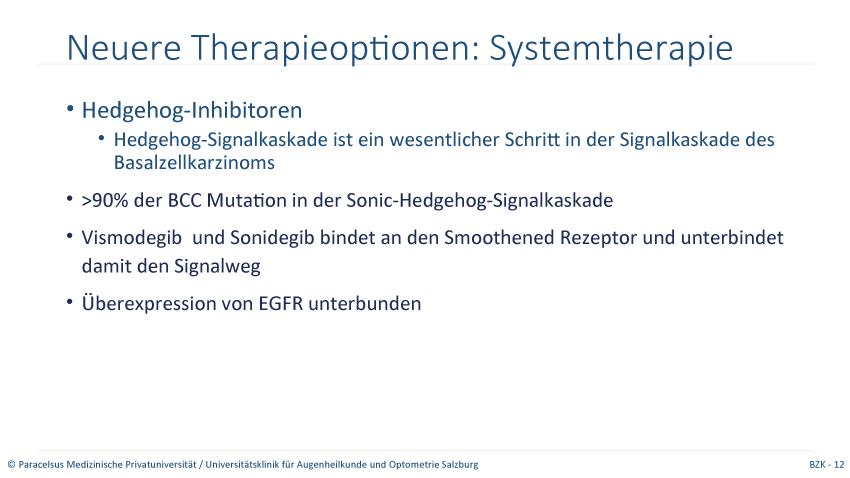 Neuere Therapieoptionen: Systemtherapie

• Hedgehog-Inhibitoren
  • Hedgehog-Signalkaskade ist ein wesentlicher Schritt in der Signalkaskade des Basalzellkarzinoms

• >90% der BCC Mutation in der Sonic-Hedgehog-Signalkaskade

• Vismodegib und Sonidegib bindet an den Smoothened Rezeptor und unterbindet damit den Signalweg

• Überexpression von EGFR unterbunden

© Paracelsus Medizinische Privatuniversität / Universitätsklinik für Augenheilkunde und Optometrie Salzburg

BZK - 12